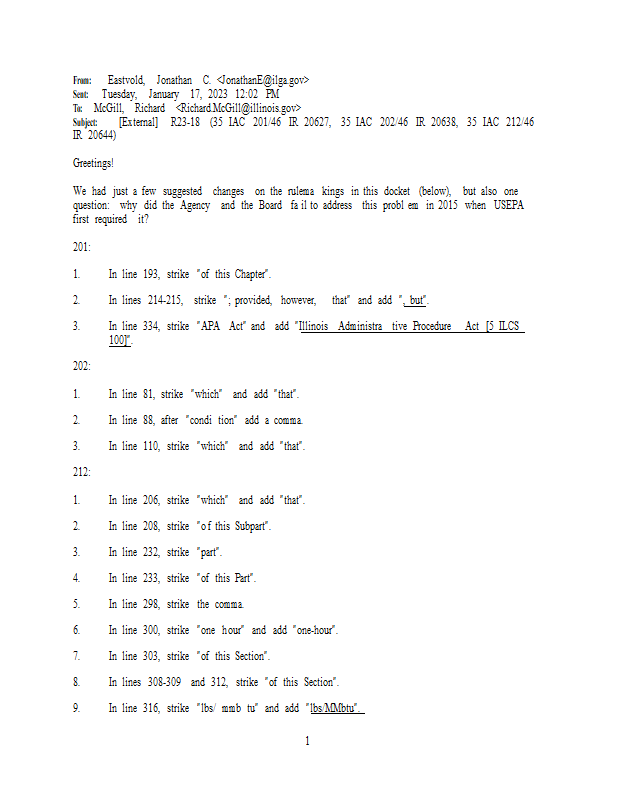 From: Eastvold, Jonathan C. <JonathanE@ilga.gov>
Sent: Tuesday, January 17, 2023 12:02 PM
To: McGill, Richard <Richard.McGill@illinois.gov>
Subject: [External] R23-18 (35 IAC 201/46 IR 20627, 35 IAC 202/46 IR 20638, 35 IAC 212/46 IR 20644)

Greetings!

We had just a few suggested changes on the rulema kings in this docket (below), but also one question: why did the Agency and the Board fa il to address this probl em in 2015 when USEPA first required it?

201:

1. In line 193, strike "of this Chapter".

2. In lines 214-215, strike "; provided, however, that" and add ", but".

3. In line 334, strike "APA Act" and add "Illinois Administra tive Procedure Act [5 ILCS 100]".

202:

1. In line 81, strike "which" and add "that".

2. In line 88, after "condi tion" add a comma.

3. In line 110, strike "which" and add "that".

212:

1. In line 206, strike "which" and add "that".

2. In line 208, strike "of this Subpart".

3. In line 232, strike "part".

4. In line 233, strike "of this Part".

5. In line 298, strike the comma.

6. In line 300, strike "one hour" and add "one-hour".

7. In line 303, strike "of this Section".

8. In lines 308-309 and 312, strike "of this Section".

9. In line 316, strike "lbs/ mmb tu" and add "lbs/MMbtu".

1